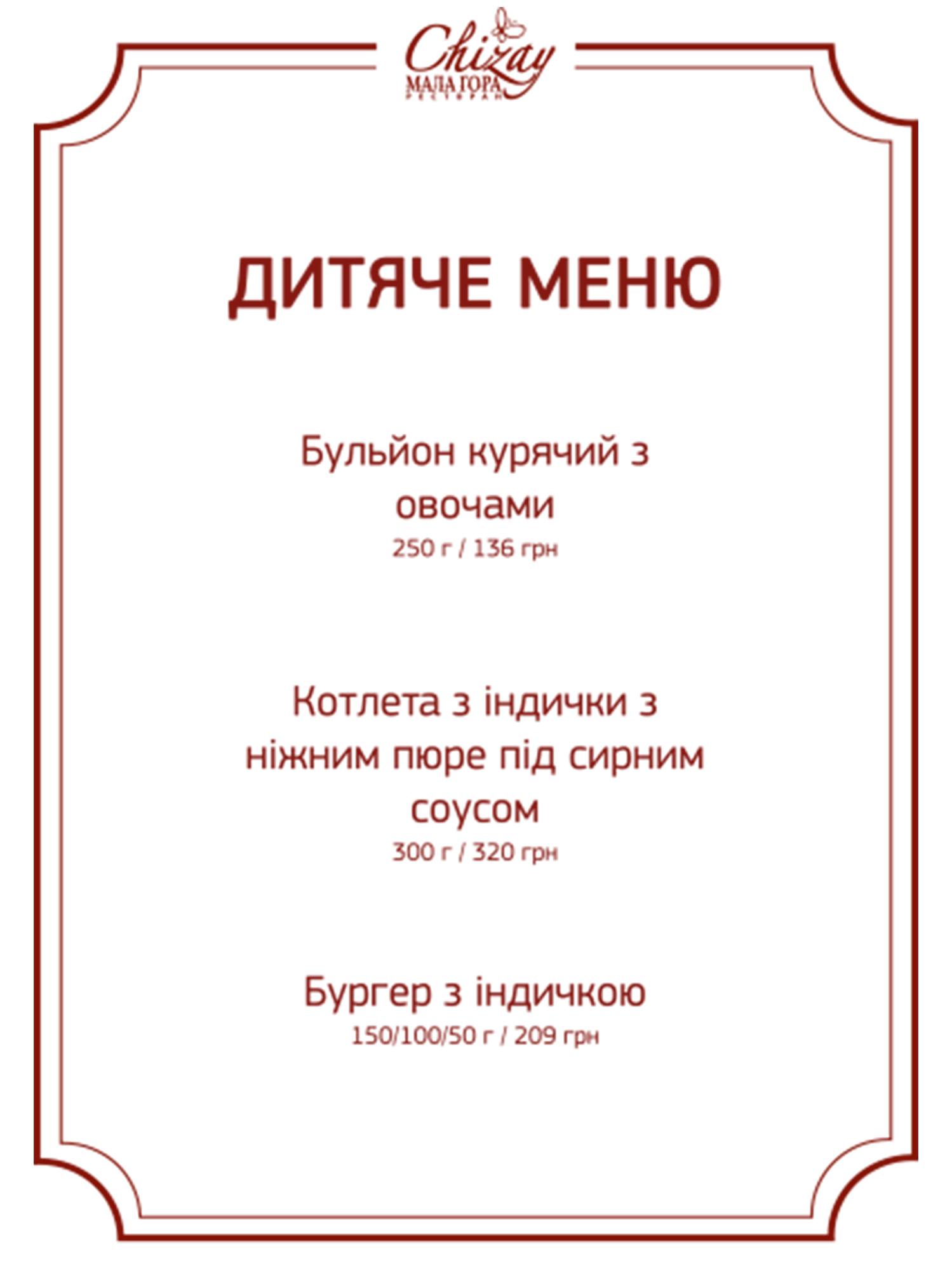 Chizay
МАЛА ГОРА
РЕСТОРАН

ДИТЯЧЕ МЕНЮ

Бульйон курячий з овочами
250 г / 136 грн

Котлета з індички з ніжним пюре під сирним соусом
300 г / 320 грн

Бургер з індичкою
150/100/50 г / 209 грн